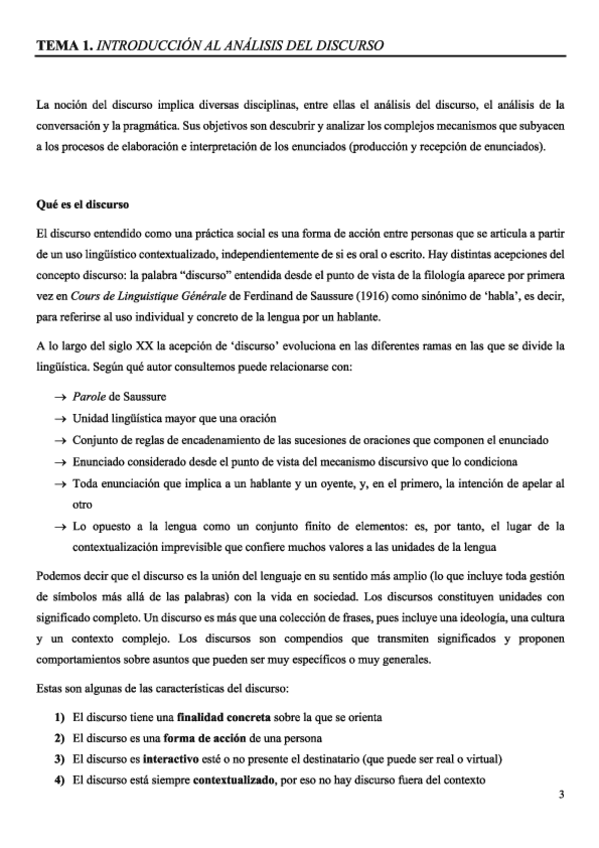 TEMA 1. INTRODUCCIÓN AL ANÁLISIS DEL DISCURSO

La noción del discurso implica diversas disciplinas, entre ellas el análisis del discurso, el análisis de la conversación y la pragmática. Sus objetivos son descubrir y analizar los complejos mecanismos que subyacen a los procesos de elaboración e interpretación de los enunciados (producción y recepción de enunciados).

Qué es el discurso

El discurso entendido como una práctica social es una forma de acción entre personas que se articula a partir de un uso lingüístico contextualizado, independientemente de si es oral o escrito. Hay distintas acepciones del concepto discurso: la palabra "discurso" entendida desde el punto de vista de la filología aparece por primera vez en Cours de Linguistique Générale de Ferdinand de Saussure (1916) como sinónimo de 'habla', es decir, para referirse al uso individual y concreto de la lengua por un hablante.

A lo largo del siglo XX la acepción de 'discurso' evoluciona en las diferentes ramas en las que se divide la lingüística. Según qué autor consultemos puede relacionarse con:

→ Parole de Saussure
→ Unidad lingüística mayor que una oración
→ Conjunto de reglas de encadenamiento de las sucesiones de oraciones que componen el enunciado
→ Enunciado considerado desde el punto de vista del mecanismo discursivo que lo condiciona
→ Toda enunciación que implica a un hablante y un oyente, y, en el primero, la intención de apelar al otro
→ Lo opuesto a la lengua como un conjunto finito de elementos: es, por tanto, el lugar de la contextualización imprevisible que confiere muchos valores a las unidades de la lengua

Podemos decir que el discurso es la unión del lenguaje en su sentido más amplio (lo que incluye toda gestión de símbolos más allá de las palabras) con la vida en sociedad. Los discursos constituyen unidades con significado completo. Un discurso es más que una colección de frases, pues incluye una ideología, una cultura y un contexto complejo. Los discursos son compendios que transmiten significados y proponen comportamientos sobre asuntos que pueden ser muy específicos o muy generales.

Estas son algunas de las características del discurso:

1) El discurso tiene una finalidad concreta sobre la que se orienta
2) El discurso es una forma de acción de una persona
3) El discurso es interactivo esté o no presente el destinatario (que puede ser real o virtual)
4) El discurso está siempre contextualizado, por eso no hay discurso fuera del contexto

3